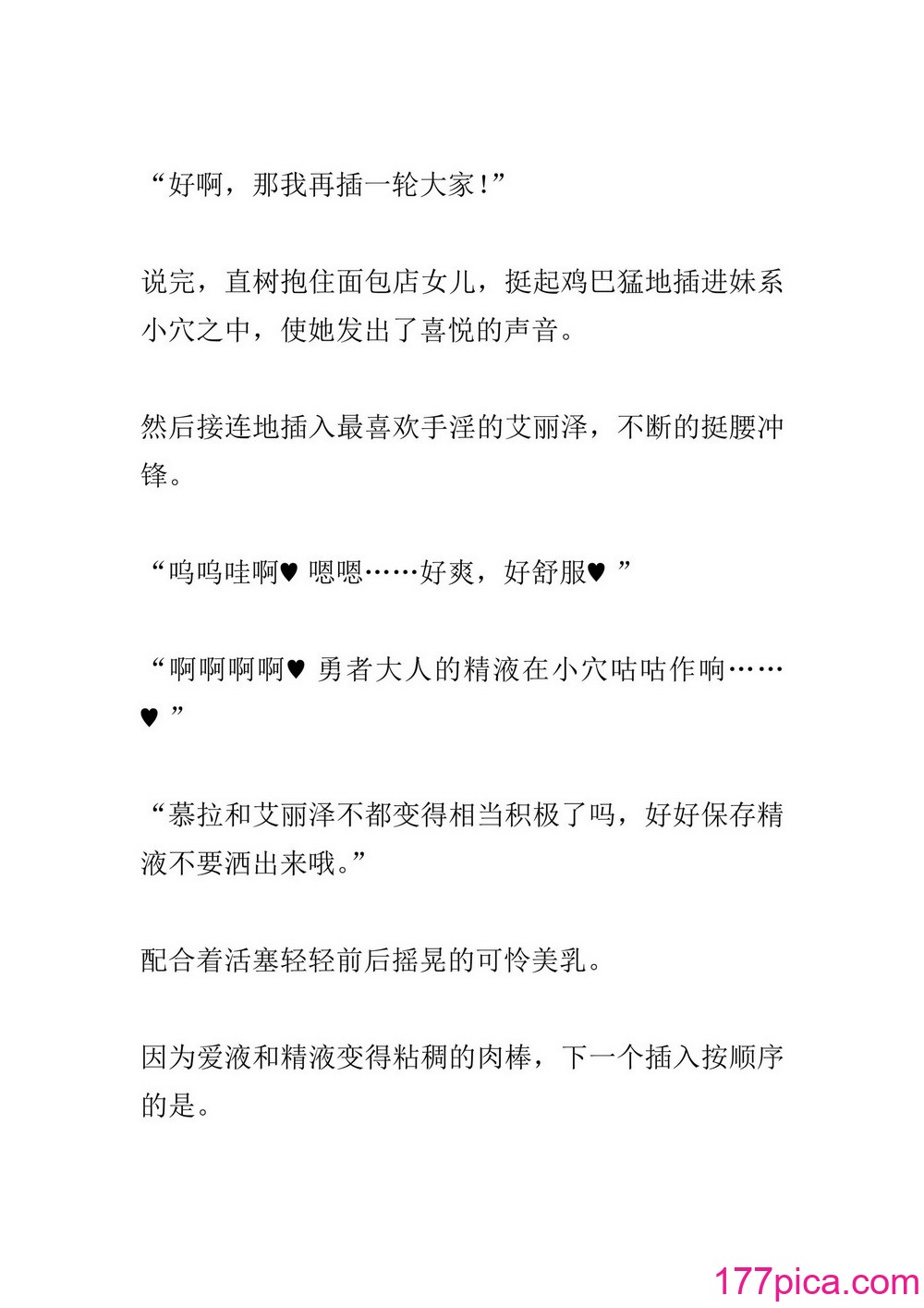 “好啊，那我再插一轮大家！”

说完，直树抱住面包店女儿，挺起鸡巴猛地插进妹系小穴之中，使她发出了喜悦的声音。

然后接连地插入最喜欢手淫的艾丽泽，不断的挺腰冲锋。

“呜呜哇啊♥ 嗯嗯……好爽，好舒服♥ ”

“啊啊啊啊♥ 勇者大人的精液在小穴咕咕作响……♥ ”

“慕拉和艾丽泽不都变得相当积极了吗，好好保存精液不要洒出来哦。”

配合着活塞轻轻前后摇晃的可怜美乳。

因为爱液和精液变得粘稠的肉棒，下一个插入按顺序的是。

177pica.com